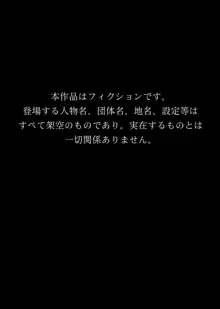 本作品はフィクションです。
登場する人物名、団体名、地名、設定等は
すべて架空のものであり。実在するものとは
一切関係ありません。